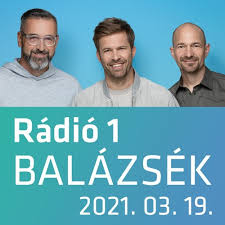 Rádió 1
BALÁZSÉK
2021. 03. 19.